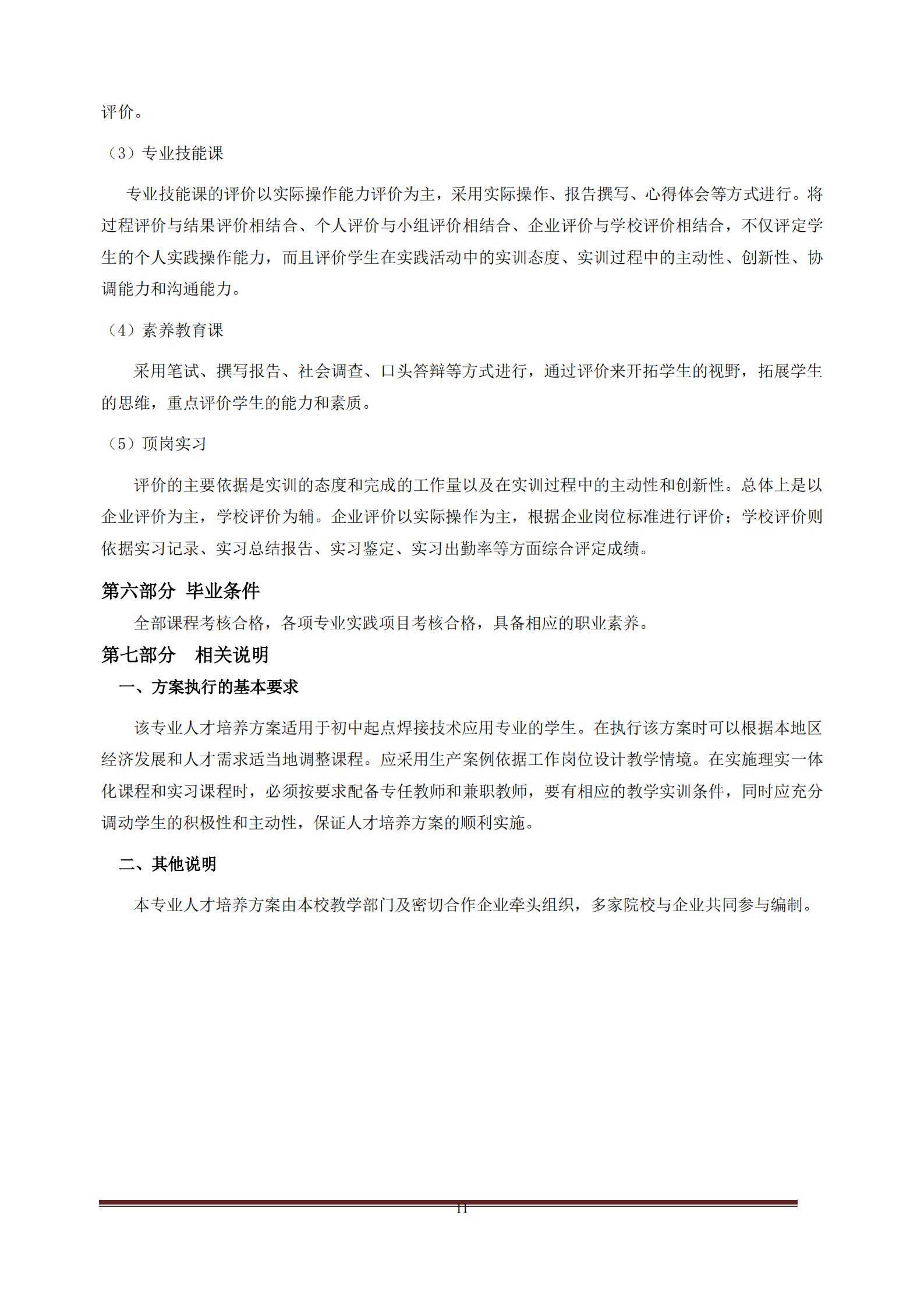 评价。

（3）专业技能课

专业技能课的评价以实际操作能力评价为主，采用实际操作、报告撰写、心得体会等方式进行。将过程评价与结果评价相结合、个人评价与小组评价相结合、企业评价与学校评价相结合，不仅评定学生的个人实践操作能力，而且评价学生在实践活动中的实训态度、实训过程中的主动性、创新性、协调能力和沟通能力。

（4）素养教育课

采用笔试、撰写报告、社会调查、口头答辩等方式进行，通过评价来开拓学生的视野，拓展学生的思维，重点评价学生的能力和素质。

（5）顶岗实习

评价的主要依据是实训的态度和完成的工作量以及在实训过程中的主动性和创新性。总体上是以企业评价为主，学校评价为辅。企业评价以实际操作为主，根据企业岗位标准进行评价；学校评价则依据实习记录、实习总结报告、实习鉴定、实习出勤率等方面综合评定成绩。

第六部分 毕业条件

全部课程考核合格，各项专业实践项目考核合格，具备相应的职业素养。

第七部分 相关说明

一、方案执行的基本要求

该专业人才培养方案适用于初中起点焊接技术应用专业的学生。在执行该方案时可以根据本地区经济发展和人才需求适当地调整课程。应采用生产案例依据工作岗位设计教学情境。在实施理实一体化课程和实习课程时，必须按要求配备专任教师和兼职教师，要有相应的教学实训条件，同时应充分调动学生的积极性和主动性，保证人才培养方案的顺利实施。

二、其他说明

本专业人才培养方案由本校教学部门及密切合作企业牵头组织，多家院校与企业共同参与编制。

11